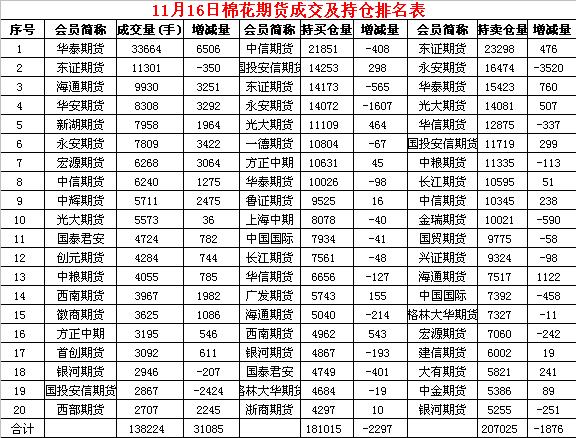 11月16日棉花期货成交及持仓排名表

| 序号 | 会员简称 | 成交量(手) | 增减量 | 会员简称 | 持买仓量 | 增减量 | 会员简称 | 持卖仓量 | 增减量 |
|---|---|---|---|---|---|---|---|---|---|
| 1 | 华泰期货 | 33664 | 6506 | 中信期货 | 21851 | -408 | 东证期货 | 23298 | 476 |
| 2 | 东证期货 | 11301 | -350 | 国投安信期货 | 14253 | 298 | 永安期货 | 16474 | -3520 |
| 3 | 海通期货 | 9930 | 3251 | 东证期货 | 14173 | -565 | 华泰期货 | 15423 | 760 |
| 4 | 华安期货 | 8308 | 3292 | 永安期货 | 14072 | -1607 | 光大期货 | 14081 | 507 |
| 5 | 新湖期货 | 7958 | 1964 | 光大期货 | 11109 | 464 | 华信期货 | 12875 | -337 |
| 6 | 永安期货 | 7809 | 3422 | 一德期货 | 10804 | -67 | 国投安信期货 | 11719 | 299 |
| 7 | 宏源期货 | 6268 | 3064 | 方正中期 | 10631 | 45 | 中粮期货 | 11335 | -113 |
| 8 | 中信期货 | 6240 | 1275 | 华泰期货 | 10026 | -98 | 长江期货 | 10595 | 51 |
| 9 | 中辉期货 | 5711 | 2475 | 鲁证期货 | 9525 | 16 | 中信期货 | 10345 | 238 |
| 10 | 光大期货 | 5573 | 36 | 上海中期 | 8078 | -40 | 金瑞期货 | 10021 | -590 |
| 11 | 国泰君安 | 4724 | 782 | 中国国际 | 7934 | -41 | 国贸期货 | 9775 | -58 |
| 12 | 创元期货 | 4284 | 744 | 长江期货 | 7561 | -48 | 兴证期货 | 9324 | -98 |
| 13 | 中粮期货 | 4055 | 785 | 华信期货 | 6656 | -127 | 海通期货 | 7517 | 1122 |
| 14 | 西南期货 | 3967 | 1982 | 广发期货 | 5743 | 155 | 中国国际 | 7392 | -458 |
| 15 | 徽商期货 | 3625 | 1086 | 海通期货 | 5040 | -214 | 格林大华期货 | 7327 | -11 |
| 16 | 方正中期 | 3195 | 546 | 西南期货 | 4962 | 543 | 宏源期货 | 7060 | -242 |
| 17 | 首创期货 | 3092 | 611 | 银河期货 | 4867 | -193 | 建信期货 | 6002 | 19 |
| 18 | 银河期货 | 2946 | -207 | 国泰君安 | 4749 | -401 | 大有期货 | 5821 | 241 |
| 19 | 国投安信期货 | 2867 | -2424 | 格林大华期货 | 4684 | -19 | 中金期货 | 5386 | 89 |
| 20 | 西部期货 | 2707 | 2245 | 浙商期货 | 4297 | 10 | 银河期货 | 5255 | -251 |
| 合计 | | 138224 | 31085 | | 181015 | -2297 | | 207025 | -1876 |